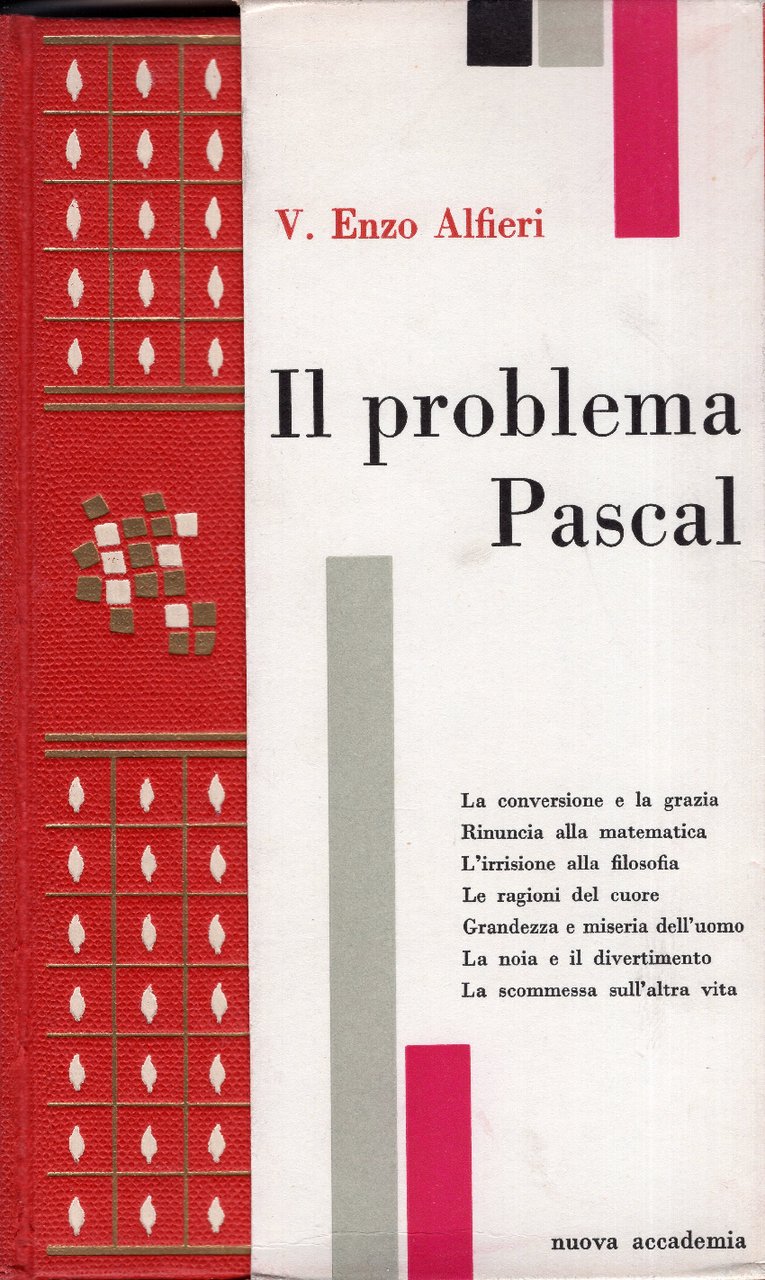 V. Enzo Alfieri

Il problema Pascal

La conversione e la grazia
Rinuncia alla matematica
L'irrisione alla filosofia
Le ragioni del cuore
Grandezza e miseria dell'uomo
La noia e il divertimento
La scommessa sull'altra vita

nuova accademia